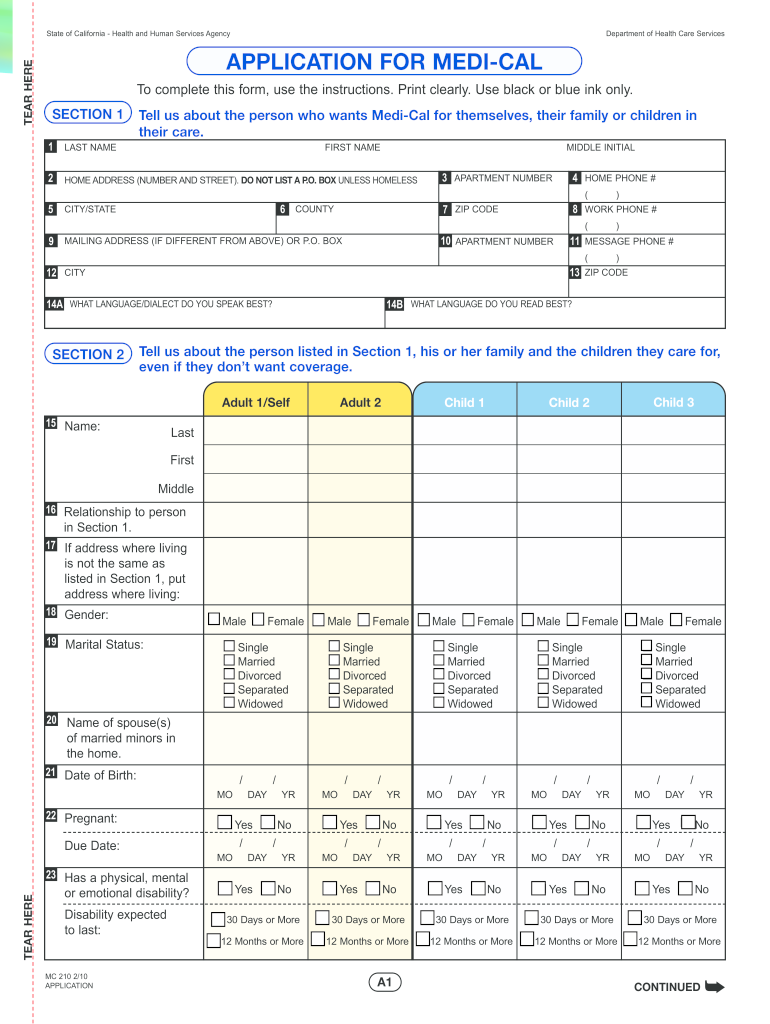 TEAR HERE

State of California - Health and Human Services Agency

Department of Health Care Services

APPLICATION FOR MEDI-CAL

To complete this form, use the instructions. Print clearly. Use black or blue ink only.

SECTION 1 Tell us about the person who wants Medi-Cal for themselves, their family or children in their care.

1 LAST NAME FIRST NAME MIDDLE INITIAL

2 HOME ADDRESS (NUMBER AND STREET). DO NOT LIST A P.O. BOX UNLESS HOMELESS

3 APARTMENT NUMBER

4 HOME PHONE # ( )

5 CITY/STATE

6 COUNTY

7 ZIP CODE

8 WORK PHONE # ( )

9 MAILING ADDRESS (IF DIFFERENT FROM ABOVE) OR P.O. BOX

10 APARTMENT NUMBER

11 MESSAGE PHONE # ( )

12 CITY

13 ZIP CODE

14A WHAT LANGUAGE/DIALECT DO YOU SPEAK BEST?

14B WHAT LANGUAGE DO YOU READ BEST?

SECTION 2 Tell us about the person listed in Section 1, his or her family and the children they care for, even if they don't want coverage.

| | Adult 1/Self | Adult 2 | Child 1 | Child 2 | Child 3 |
|---|---|---|---|---|---|
| 15 Name: Last | | | | | |
| First | | | | | |
| Middle | | | | | |
| 16 Relationship to person in Section 1. | | | | | |
| 17 If address where living is not the same as listed in Section 1, put address where living: | | | | | |
| 18 Gender: | Male Female | Male Female | Male Female | Male Female | Male Female |
| 19 Marital Status: | Single Married Divorced Separated Widowed | Single Married Divorced Separated Widowed | Single Married Divorced Separated Widowed | Single Married Divorced Separated Widowed | Single Married Divorced Separated Widowed |
| 20 Name of spouse(s) of married minors in the home. | | | | | |
| 21 Date of Birth: | / / MO DAY YR | / / MO DAY YR | / / MO DAY YR | / / MO DAY YR | / / MO DAY YR |
| 22 Pregnant: | Yes No | Yes No | Yes No | Yes No | Yes No |
| Due Date: | / / MO DAY YR | / / MO DAY YR | / / MO DAY YR | / / MO DAY YR | / / MO DAY YR |
| 23 Has a physical, mental or emotional disability? | Yes No | Yes No | Yes No | Yes No | Yes No |
| Disability expected to last: | 30 Days or More 12 Months or More | 30 Days or More 12 Months or More | 30 Days or More 12 Months or More | 30 Days or More 12 Months or More | 30 Days or More 12 Months or More |

TEAR HERE

MC 210 2/10
APPLICATION

A1

CONTINUED